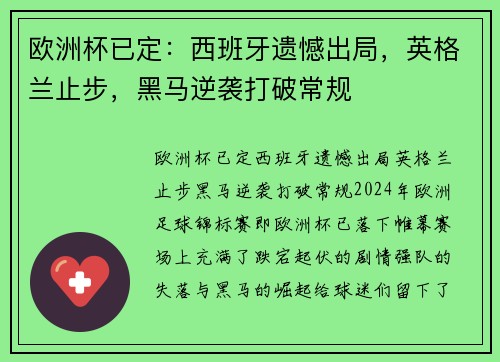 欧洲杯已定：西班牙遗憾出局，英格兰止步，黑马逆袭打破常规

欧洲杯已定西班牙遗憾出局英格兰止步黑马逆袭打破常规2024年欧洲足球锦标赛即欧洲杯已落下帷幕赛场上充满了跌宕起伏的剧情强队的失落与黑马的崛起给球迷们留下了